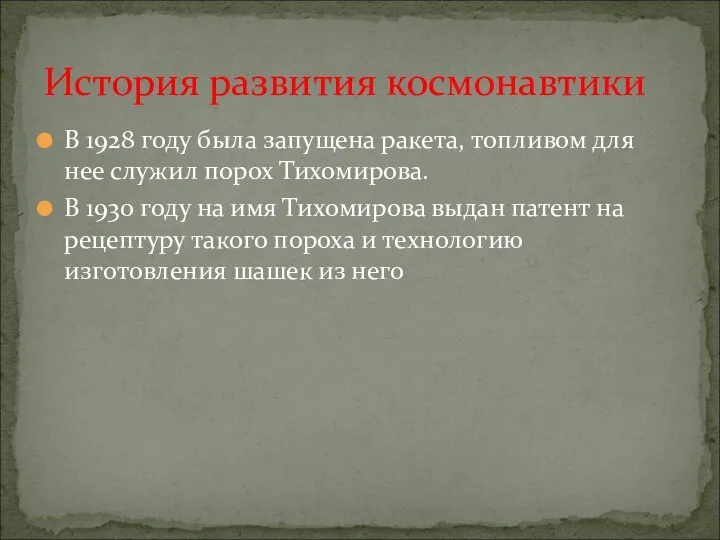 История развития космонавтики

В 1928 году была запущена ракета, топливом для нее служил порох Тихомирова.

В 1930 году на имя Тихомирова выдан патент на рецептуру такого пороха и технологию изготовления шашек из него